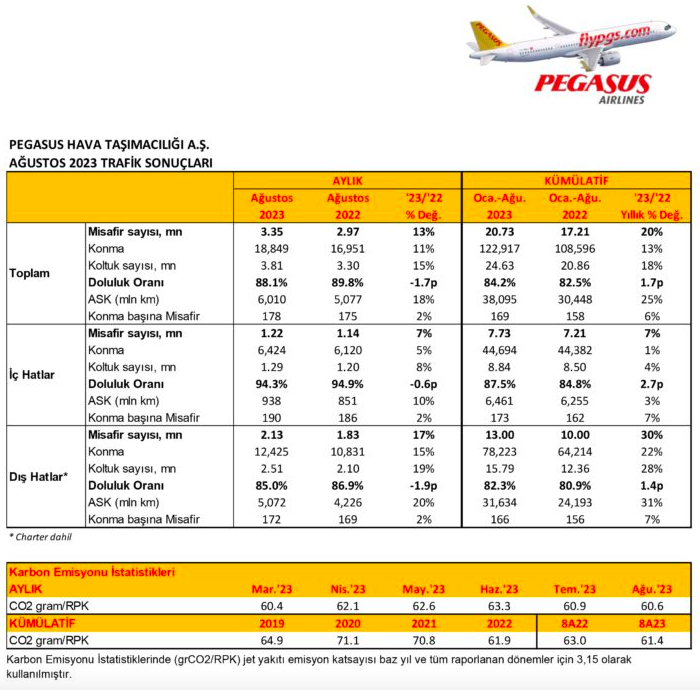 PEGASUS flypgs.com

PEGASUS AIRLINES

PEGASUS HAVA TAŞIMACILIĞI A.Ş.
AĞUSTOS 2023 TRAFİK SONUÇLARI

| | | AYLIK | | | KÜMÜLATİF | | |
|---|---|---|---|---|---|---|---|
| | | Ağustos 2023 | Ağustos 2022 | '23/'22 % Değ. | Oca.-Ağu. 2023 | Oca.-Ağu. 2022 | '23/'22 Yıllık % Değ. |
| Toplam | Misafir sayısı, mn | 3.35 | 2.97 | 13% | 20.73 | 17.21 | 20% |
| | Konma | 18,849 | 16,951 | 11% | 122,917 | 108,596 | 13% |
| | Koltuk sayısı, mn | 3.81 | 3.30 | 15% | 24.63 | 20.86 | 18% |
| | Doluluk Oranı | 88.1% | 89.8% | -1.7p | 84.2% | 82.5% | 1.7p |
| | ASK (mln km) | 6,010 | 5,077 | 18% | 38,095 | 30,448 | 25% |
| | Konma başına Misafir | 178 | 175 | 2% | 169 | 158 | 6% |
| İç Hatlar | Misafir sayısı, mn | 1.22 | 1.14 | 7% | 7.73 | 7.21 | 7% |
| | Konma | 6,424 | 6,120 | 5% | 44,694 | 44,382 | 1% |
| | Koltuk sayısı, mn | 1.29 | 1.20 | 8% | 8.84 | 8.50 | 4% |
| | Doluluk Oranı | 94.3% | 94.9% | -0.6p | 87.5% | 84.8% | 2.7p |
| | ASK (mln km) | 938 | 851 | 10% | 6,461 | 6,255 | 3% |
| | Konma başına Misafir | 190 | 186 | 2% | 173 | 162 | 7% |
| Dış Hatlar* | Misafir sayısı, mn | 2.13 | 1.83 | 17% | 13.00 | 10.00 | 30% |
| | Konma | 12,425 | 10,831 | 15% | 78,223 | 64,214 | 22% |
| | Koltuk sayısı, mn | 2.51 | 2.10 | 19% | 15.79 | 12.36 | 28% |
| | Doluluk Oranı | 85.0% | 86.9% | -1.9p | 82.3% | 80.9% | 1.4p |
| | ASK (mln km) | 5,072 | 4,226 | 20% | 31,634 | 24,193 | 31% |
| | Konma başına Misafir | 172 | 169 | 2% | 166 | 156 | 7% |

* Charter dahil

| Karbon Emisyonu İstatistikleri | | | | | | |
|---|---|---|---|---|---|---|
| AYLIK | Mar.'23 | Nis.'23 | May.'23 | Haz.'23 | Tem.'23 | Ağu.'23 |
| CO2 gram/RPK | 60.4 | 62.1 | 62.6 | 63.3 | 60.9 | 60.6 |
| KÜMÜLATİF | 2019 | 2020 | 2021 | 2022 | 8A22 | 8A23 |
| CO2 gram/RPK | 64.9 | 71.1 | 70.8 | 61.9 | 63.0 | 61.4 |

Karbon Emisyonu İstatistiklerinde (grCO2/RPK) jet yakıtı emisyon katsayısı baz yıl ve tüm raporlanan dönemler için 3,15 olarak kullanılmıştır.